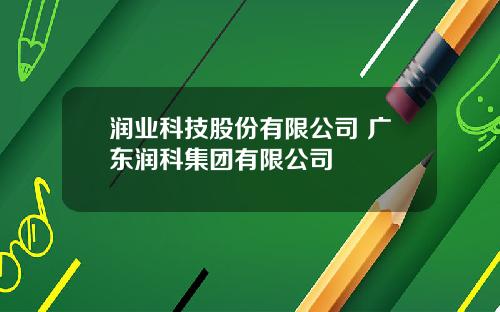 润业科技股份有限公司 广东润科集团有限公司